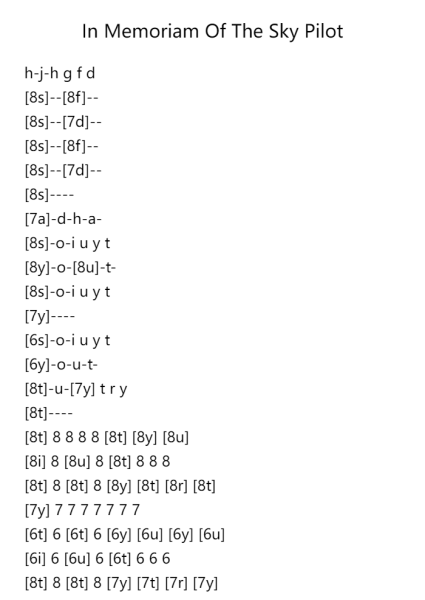 In Memoriam Of The Sky Pilot

h-j-h g f d
[8s]--[8f]--
[8s]--[7d]--
[8s]--[8f]--
[8s]--[7d]--
[8s]----
[7a]-d-h-a-
[8s]-o-i u y t
[8y]-o-[8u]-t-
[8s]-o-i u y t
[7y]----
[6s]-o-i u y t
[6y]-o-u-t-
[8t]-u-[7y] t r y
[8t]----
[8t] 8 8 8 8 [8t] [8y] [8u]
[8i] 8 [8u] 8 [8t] 8 8 8
[8t] 8 [8t] 8 [8y] [8t] [8r] [8t]
[7y] 7 7 7 7 7 7 7
[6t] 6 [6t] 6 [6y] [6u] [6y] [6u]
[6i] 6 [6u] 6 [6t] 6 6 6
[8t] 8 [8t] 8 [7y] [7t] [7r] [7y]